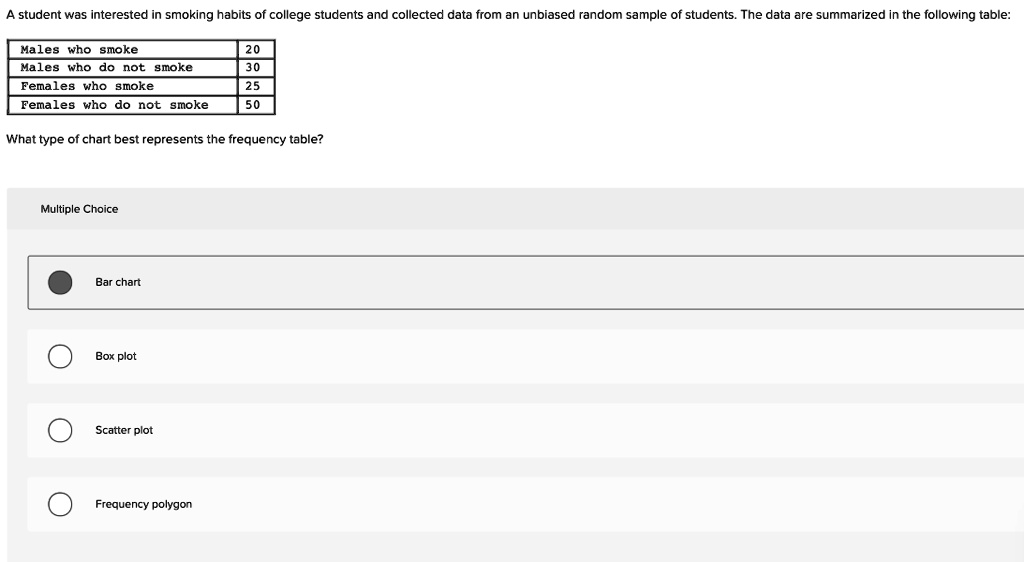 A student was interested in smoking habits of college students and collected data from an unbiased random sample of students. The data are summarized in the following table:

| Males who smoke | 20 |
|---|---|
| Males who do not smoke | 30 |
| Females who smoke | 25 |
| Females who do not smoke | 50 |

What type of chart best represents the frequency table?

Multiple Choice

Bar chart

Box plot

Scatter plot

Frequency polygon